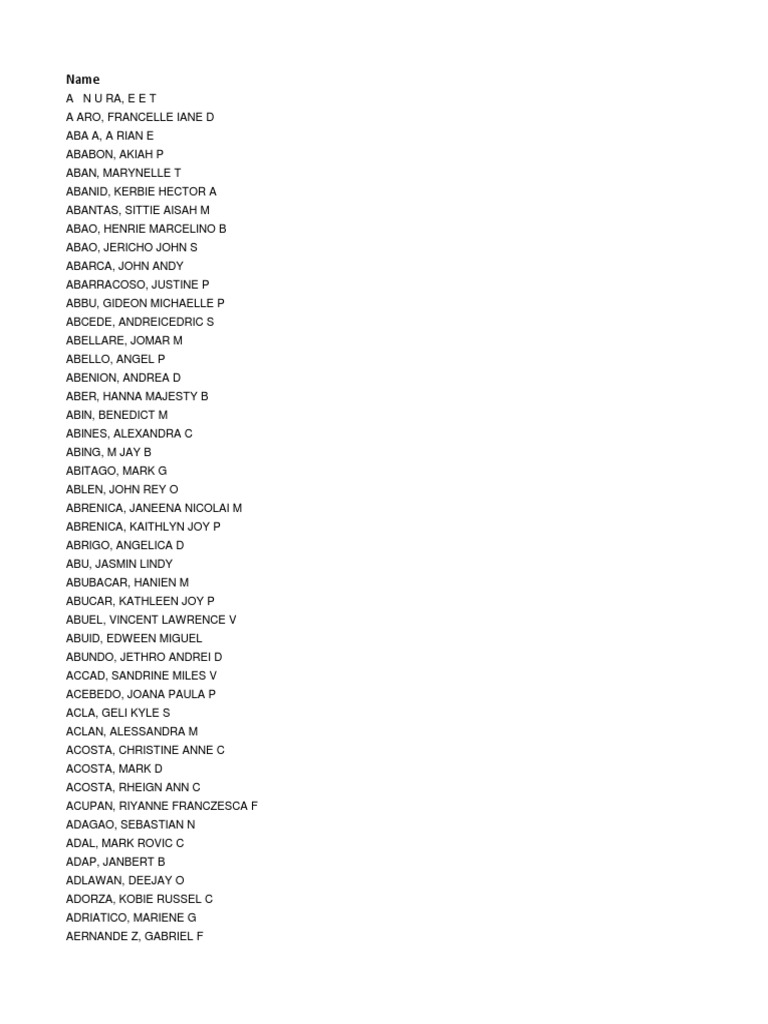 Name
A N U RA, E E T
A ARO, FRANCELLE IANE D
ABA A, A RIAN E
ABABON, AKIAH P
ABAN, MARYNELLE T
ABANID, KERBIE HECTOR A
ABANTAS, SITTIE AISAH M
ABAO, HENRIE MARCELINO B
ABAO, JERICHO JOHN S
ABARCA, JOHN ANDY
ABARRACOSO, JUSTINE P
ABBU, GIDEON MICHAELLE P
ABCEDE, ANDREICEDRIC S
ABELLARE, JOMAR M
ABELLO, ANGEL P
ABENION, ANDREA D
ABER, HANNA MAJESTY B
ABIN, BENEDICT M
ABINES, ALEXANDRA C
ABING, M JAY B
ABITAGO, MARK G
ABLEN, JOHN REY O
ABRENICA, JANEENA NICOLAI M
ABRENICA, KAITHLYN JOY P
ABRIGO, ANGELICA D
ABU, JASMIN LINDY
ABUBACAR, HANIEN M
ABUCAR, KATHLEEN JOY P
ABUEL, VINCENT LAWRENCE V
ABUID, EDWEEN MIGUEL
ABUNDO, JETHRO ANDREI D
ACCAD, SANDRINE MILES V
ACEBEDO, JOANA PAULA P
ACLA, GELI KYLE S
ACLAN, ALESSANDRA M
ACOSTA, CHRISTINE ANNE C
ACOSTA, MARK D
ACOSTA, RHEIGN ANN C
ACUPAN, RIYANNE FRANCZESCA F
ADAGAO, SEBASTIAN N
ADAL, MARK ROVIC C
ADAP, JANBERT B
ADLAWAN, DEEJAY O
ADORZA, KOBIE RUSSEL C
ADRIATICO, MARIENE G
AERNANDE Z, GABRIEL F